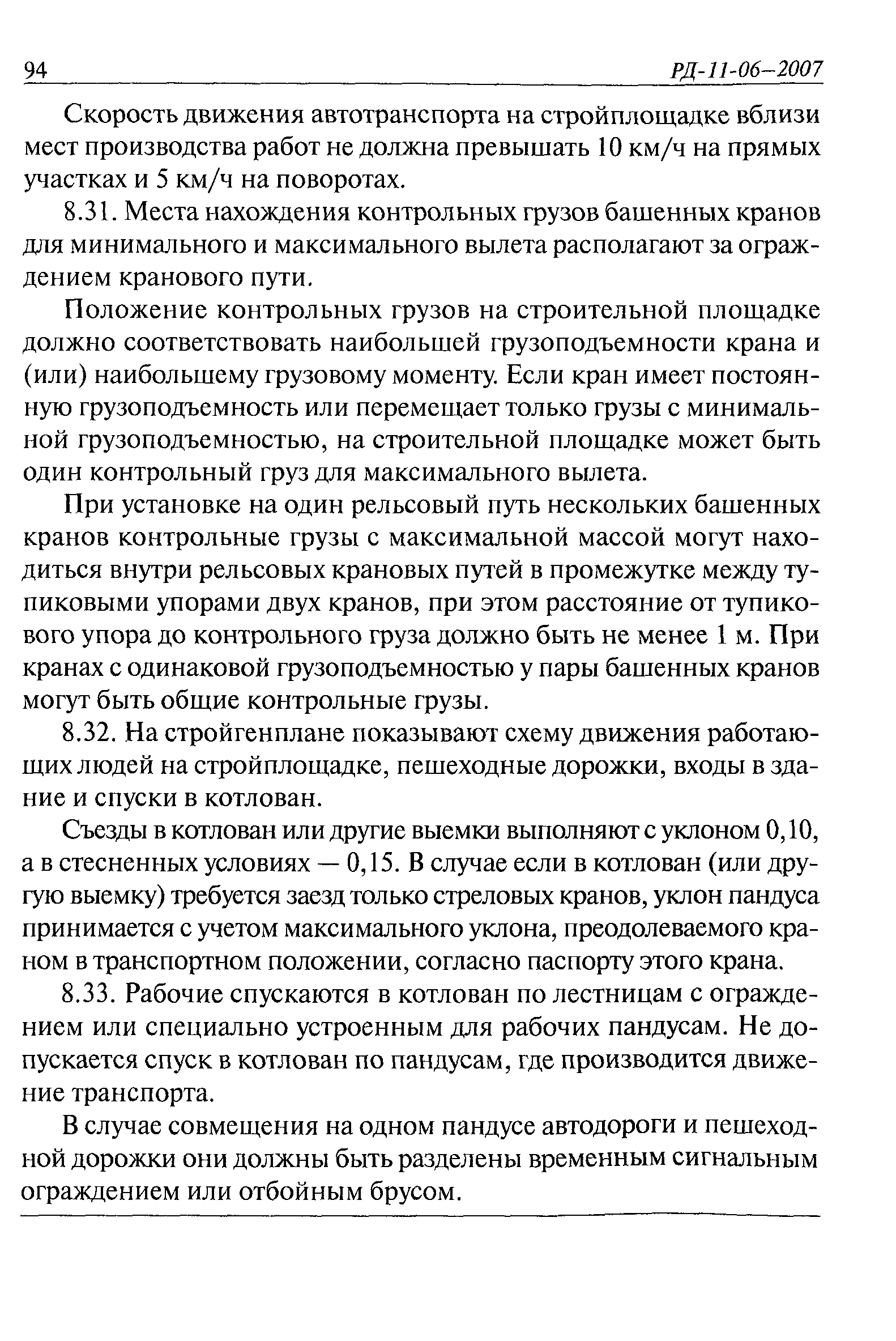 94 РД-11-06—2007

Скорость движения автотранспорта на стройплощадке вблизи мест производства работ не должна превышать 10 км/ч на прямых участках и 5 км/ч на поворотах.

8.31. Места нахождения контрольных грузов башенных кранов для минимального и максимального вылета располагают за ограждением кранового пути.

Положение контрольных грузов на строительной площадке должно соответствовать наибольшей грузоподъемности крана и (или) наибольшему грузовому моменту. Если кран имеет постоянную грузоподъемность или перемещает только грузы с минимальной грузоподъемностью, на строительной площадке может быть один контрольный груз для максимального вылета.

При установке на один рельсовый путь нескольких башенных кранов контрольные грузы с максимальной массой могут находиться внутри рельсовых крановых путей в промежутке между тупиковыми упорами двух кранов, при этом расстояние от тупикового упора до контрольного груза должно быть не менее 1 м. При кранах с одинаковой грузоподъемностью у пары башенных кранов могут быть общие контрольные грузы.

8.32. На стройгенплане показывают схему движения работающих людей на стройплощадке, пешеходные дорожки, входы в здание и спуски в котлован.

Съезды в котлован или другие выемки выполняют с уклоном 0,10, а в стесненных условиях — 0,15. В случае если в котлован (или другую выемку) требуется заезд только стреловых кранов, уклон пандуса принимается с учетом максимального уклона, преодолеваемого краном в транспортном положении, согласно паспорту этого крана.

8.33. Рабочие спускаются в котлован по лестницам с ограждением или специально устроенным для рабочих пандусам. Не допускается спуск в котлован по пандусам, где производится движение транспорта.

В случае совмещения на одном пандусе автодороги и пешеходной дорожки они должны быть разделены временным сигнальным ограждением или отбойным брусом.